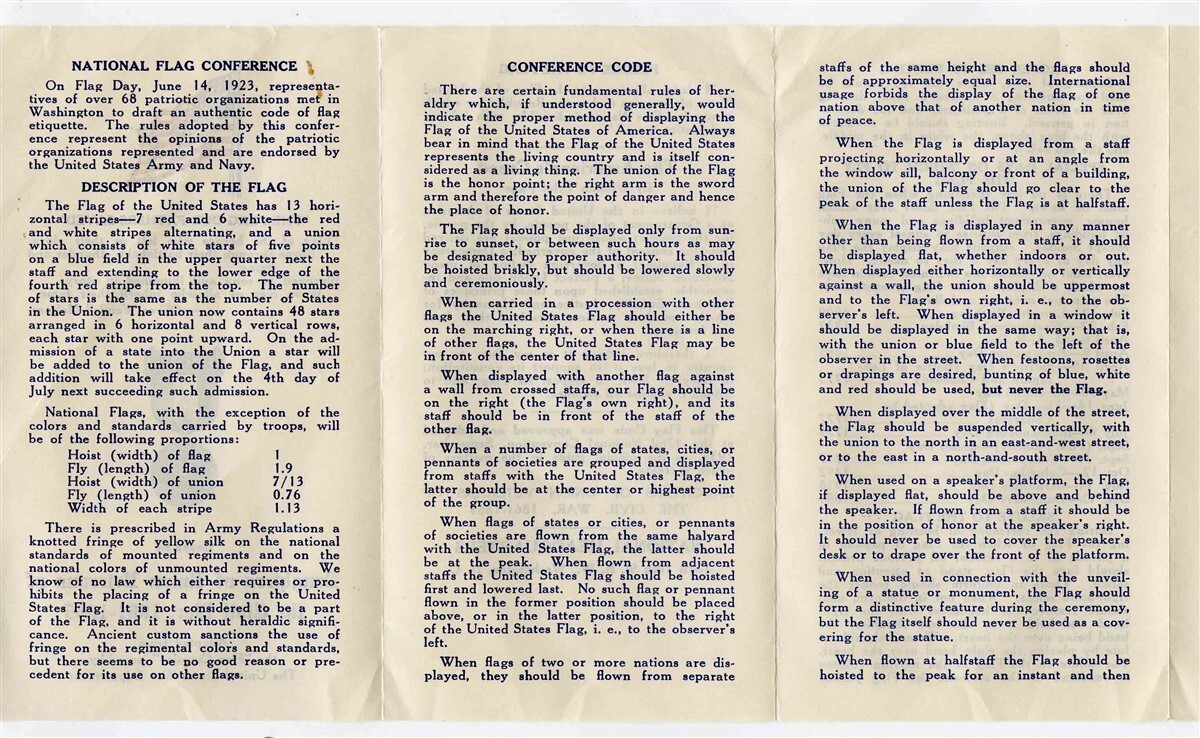 NATIONAL FLAG CONFERENCE

On Flag Day, June 14, 1923, representatives of over 68 patriotic organizations met in Washington to draft an authentic code of flag etiquette. The rules adopted by this conference represent the opinions of the patriotic organizations represented and are endorsed by the United States Army and Navy.

DESCRIPTION OF THE FLAG

The Flag of the United States has 13 horizontal stripes—7 red and 6 white—the red and white stripes alternating, and a union which consists of white stars of five points on a blue field in the upper quarter next the staff and extending to the lower edge of the fourth red stripe from the top. The number of stars is the same as the number of States in the Union. The union now contains 48 stars arranged in 6 horizontal and 8 vertical rows, each star with one point upward. On the admission of a state into the Union a star will be added to the union of the Flag, and such addition will take effect on the 4th day of July next succeeding such admission.

National Flags, with the exception of the colors and standards carried by troops, will be of the following proportions:

| | |
|---|---|
| Hoist (width) of flag | 1 |
| Fly (length) of flag | 1.9 |
| Hoist (width) of union | 7/13 |
| Fly (length) of union | 0.76 |
| Width of each stripe | 1.13 |

There is prescribed in Army Regulations a knotted fringe of yellow silk on the national standards of mounted regiments and on the national colors of unmounted regiments. We know of no law which either requires or prohibits the placing of a fringe on the United States Flag. It is not considered to be a part of the Flag, and it is without heraldic significance. Ancient custom sanctions the use of fringe on the regimental colors and standards, but there seems to be no good reason or precedent for its use on other flags.

CONFERENCE CODE

There are certain fundamental rules of heraldry which, if understood generally, would indicate the proper method of displaying the Flag of the United States of America. Always bear in mind that the Flag of the United States represents the living country and is itself considered as a living thing. The union of the Flag is the honor point; the right arm is the sword arm and therefore the point of danger and hence the place of honor.

The Flag should be displayed only from sunrise to sunset, or between such hours as may be designated by proper authority. It should be hoisted briskly, but should be lowered slowly and ceremoniously.

When carried in a procession with other flags the United States Flag should either be on the marching right, or when there is a line of other flags, the United States Flag may be in front of the center of that line.

When displayed with another flag against a wall from crossed staffs, our Flag should be on the right (the Flag's own right), and its staff should be in front of the staff of the other flag.

When a number of flags of states, cities, or pennants of societies are grouped and displayed from staffs with the United States Flag, the latter should be at the center or highest point of the group.

When flags of states or cities, or pennants of societies are flown from the same halyard with the United States Flag, the latter should be at the peak. When flown from adjacent staffs the United States Flag should be hoisted first and lowered last. No such flag or pennant flown in the former position should be placed above, or in the latter position, to the right of the United States Flag, i. e., to the observer's left.

When flags of two or more nations are displayed, they should be flown from separate staffs of the same height and the flags should be of approximately equal size. International usage forbids the display of the flag of one nation above that of another nation in time of peace.

When the Flag is displayed from a staff projecting horizontally or at an angle from the window sill, balcony or front of a building, the union of the Flag should go clear to the peak of the staff unless the Flag is at halfstaff.

When the Flag is displayed in any manner other than being flown from a staff, it should be displayed flat, whether indoors or out. When displayed either horizontally or vertically against a wall, the union should be uppermost and to the Flag's own right, i. e., to the observer's left. When displayed in a window it should be displayed in the same way; that is, with the union or blue field to the left of the observer in the street. When festoons, rosettes or drapings are desired, bunting of blue, white and red should be used, but never the Flag.

When displayed over the middle of the street, the Flag should be suspended vertically, with the union to the north in an east-and-west street, or to the east in a north-and-south street.

When used on a speaker's platform, the Flag, if displayed flat, should be above and behind the speaker. If flown from a staff it should be in the position of honor at the speaker's right. It should never be used to cover the speaker's desk or to drape over the front of the platform.

When used in connection with the unveiling of a statue or monument, the Flag should form a distinctive feature during the ceremony, but the Flag itself should never be used as a covering for the statue.

When flown at halfstaff the Flag should be hoisted to the peak for an instant and then